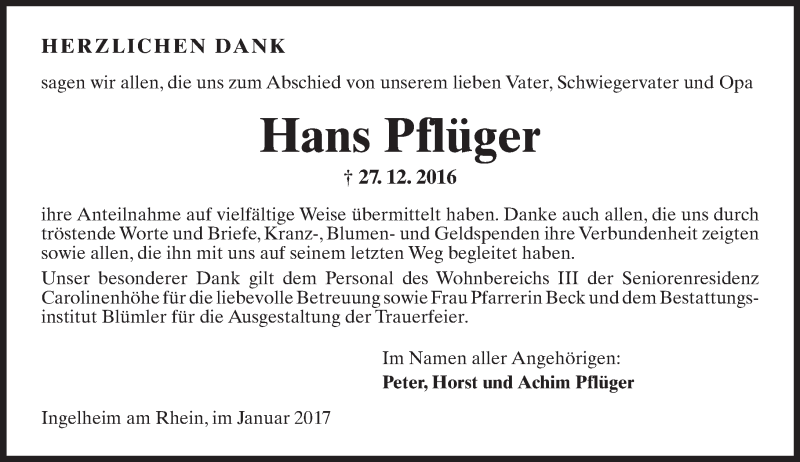 HERZLICHEN DANK

sagen wir allen, die uns zum Abschied von unserem lieben Vater, Schwiegervater und Opa

Hans Pflüger

† 27. 12. 2016

ihre Anteilnahme auf vielfältige Weise übermittelt haben. Danke auch allen, die uns durch tröstende Worte und Briefe, Kranz-, Blumen- und Geldspenden ihre Verbundenheit zeigten sowie allen, die ihn mit uns auf seinem letzten Weg begleitet haben.

Unser besonderer Dank gilt dem Personal des Wohnbereichs III der Seniorenresidenz Carolinenhöhe für die liebevolle Betreuung sowie Frau Pfarrerin Beck und dem Bestattungsinstitut Blümler für die Ausgestaltung der Trauerfeier.

Im Namen aller Angehörigen:
Peter, Horst und Achim Pflüger

Ingelheim am Rhein, im Januar 2017